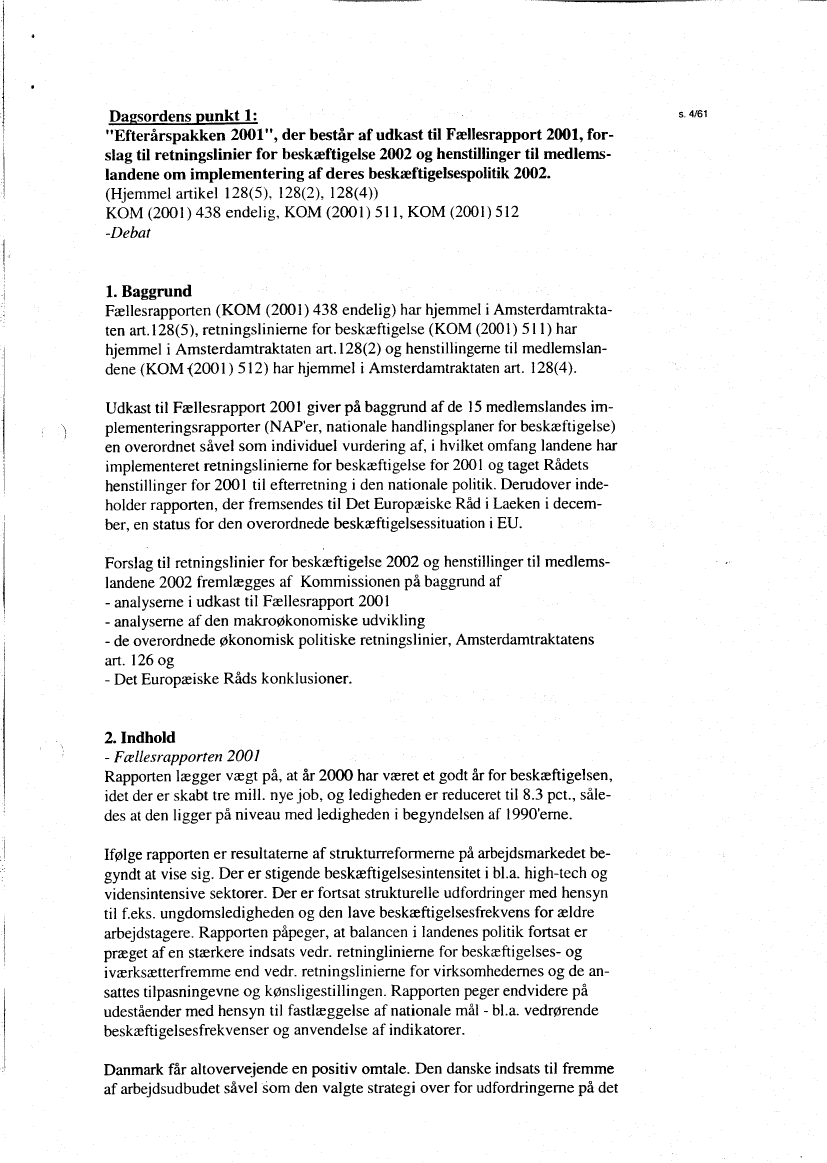 s. 4/61

Dagsordens punkt 1:
"Efterårspakken 2001", der består af udkast til Fællesrapport 2001, forslag til retningslinier for beskæftigelse 2002 og henstillinger til medlemslandene om implementering af deres beskæftigelsespolitik 2002.
(Hjemmel artikel 128(5), 128(2), 128(4))
KOM (2001) 438 endelig, KOM (2001) 511, KOM (2001) 512
-Debat

1. Baggrund
Fællesrapporten (KOM (2001) 438 endelig) har hjemmel i Amsterdamtraktaten art.128(5), retningslinierne for beskæftigelse (KOM (2001) 511) har hjemmel i Amsterdamtraktaten art.128(2) og henstillingerne til medlemslandene (KOM (2001) 512) har hjemmel i Amsterdamtraktaten art. 128(4).

Udkast til Fællesrapport 2001 giver på baggrund af de 15 medlemslandes implementeringsrapporter (NAP'er, nationale handlingsplaner for beskæftigelse) en overordnet såvel som individuel vurdering af, i hvilket omfang landene har implementeret retningslinierne for beskæftigelse for 2001 og taget Rådets henstillinger for 2001 til efterretning i den nationale politik. Derudover indeholder rapporten, der fremsendes til Det Europæiske Råd i Laeken i december, en status for den overordnede beskæftigelsessituation i EU.

Forslag til retningslinier for beskæftigelse 2002 og henstillinger til medlemslandene 2002 fremlægges af Kommissionen på baggrund af
- analyserne i udkast til Fællesrapport 2001
- analyserne af den makroøkonomiske udvikling
- de overordnede økonomisk politiske retningslinier, Amsterdamtraktatens art. 126 og
- Det Europæiske Råds konklusioner.

2. Indhold
- Fællesrapporten 2001
Rapporten lægger vægt på, at år 2000 har været et godt år for beskæftigelsen, idet der er skabt tre mill. nye job, og ledigheden er reduceret til 8.3 pct., således at den ligger på niveau med ledigheden i begyndelsen af 1990'erne.

Ifølge rapporten er resultaterne af strukturreformerne på arbejdsmarkedet begyndt at vise sig. Der er stigende beskæftigelsesintensitet i bl.a. high-tech og vidensintensive sektorer. Der er fortsat strukturelle udfordringer med hensyn til f.eks. ungdomsledigheden og den lave beskæftigelsesfrekvens for ældre arbejdstagere. Rapporten påpeger, at balancen i landenes politik fortsat er præget af en stærkere indsats vedr. retninglinierne for beskæftigelses- og iværksætterfremme end vedr. retningslinierne for virksomhedernes og de ansattes tilpasningevne og kønsligestillingen. Rapporten peger endvidere på udeståender med hensyn til fastlæggelse af nationale mål - bl.a. vedrørende beskæftigelsesfrekvenser og anvendelse af indikatorer.

Danmark får altovervejende en positiv omtale. Den danske indsats til fremme af arbejdsudbudet såvel som den valgte strategi over for udfordringerne på det